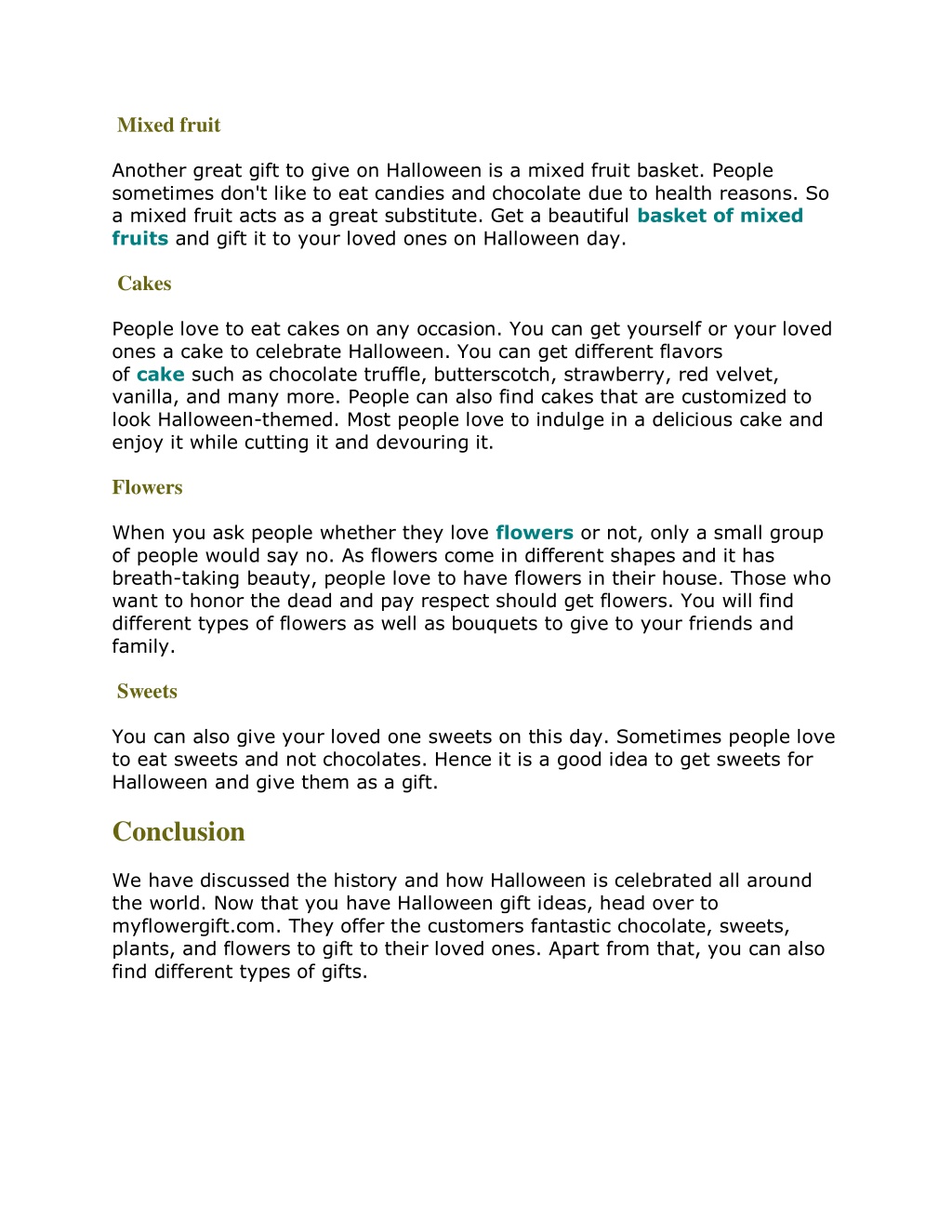 Mixed fruit

Another great gift to give on Halloween is a mixed fruit basket. People sometimes don't like to eat candies and chocolate due to health reasons. So a mixed fruit acts as a great substitute. Get a beautiful basket of mixed fruits and gift it to your loved ones on Halloween day.

Cakes

People love to eat cakes on any occasion. You can get yourself or your loved ones a cake to celebrate Halloween. You can get different flavors of cake such as chocolate truffle, butterscotch, strawberry, red velvet, vanilla, and many more. People can also find cakes that are customized to look Halloween-themed. Most people love to indulge in a delicious cake and enjoy it while cutting it and devouring it.

Flowers

When you ask people whether they love flowers or not, only a small group of people would say no. As flowers come in different shapes and it has breath-taking beauty, people love to have flowers in their house. Those who want to honor the dead and pay respect should get flowers. You will find different types of flowers as well as bouquets to give to your friends and family.

Sweets

You can also give your loved one sweets on this day. Sometimes people love to eat sweets and not chocolates. Hence it is a good idea to get sweets for Halloween and give them as a gift.

Conclusion

We have discussed the history and how Halloween is celebrated all around the world. Now that you have Halloween gift ideas, head over to myflowergift.com. They offer the customers fantastic chocolate, sweets, plants, and flowers to gift to their loved ones. Apart from that, you can also find different types of gifts.